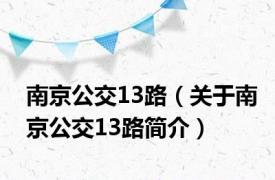 南京公交13路（关于南京公交13路简介）